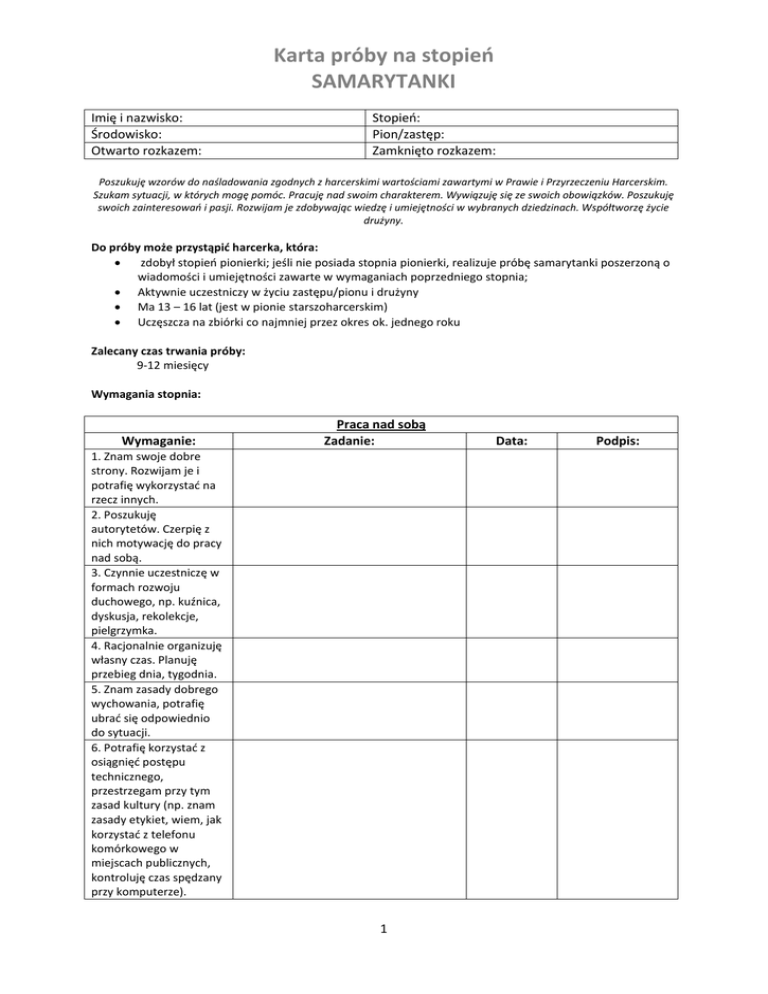 Karta próby na stopień
SAMARYTANKI

| Imię i nazwisko: | Stopień: |
|---|---|
| Środowisko: | Pion/zastęp: |
| Otwarto rozkazem: | Zamknięto rozkazem: |

Poszukuję wzorów do naśladowania zgodnych z harcerskimi wartościami zawartymi w Prawie i Przyrzeczeniu Harcerskim. Szukam sytuacji, w których mogę pomóc. Pracuję nad swoim charakterem. Wywiązuję się ze swoich obowiązków. Poszukuję swoich zainteresowań i pasji. Rozwijam je zdobywając wiedzę i umiejętności w wybranych dziedzinach. Współtworzę życie drużyny.

Do próby może przystąpić harcerka, która:
- zdobył stopień pionierki; jeśli nie posiada stopnia pionierki, realizuje próbę samarytanki poszerzoną o wiadomości i umiejętności zawarte w wymaganiach poprzedniego stopnia;
- Aktywnie uczestniczy w życiu zastępu/pionu i drużyny
- Ma 13 – 16 lat (jest w pionie starszoharcerskim)
- Uczęszcza na zbiórki co najmniej przez okres ok. jednego roku

Zalecany czas trwania próby:
9-12 miesięcy

Wymagania stopnia:

Praca nad sobą

| Wymaganie: | Zadanie: | Data: | Podpis: |
|---|---|---|---|
| 1. Znam swoje dobre strony. Rozwijam je i potrafię wykorzystać na rzecz innych. | | | |
| 2. Poszukuję autorytetów. Czerpię z nich motywację do pracy nad sobą. | | | |
| 3. Czynnie uczestniczę w formach rozwoju duchowego, np. kuźnica, dyskusja, rekolekcje, pielgrzymka. | | | |
| 4. Racjonalnie organizuję własny czas. Planuję przebieg dnia, tygodnia. | | | |
| 5. Znam zasady dobrego wychowania, potrafię ubrać się odpowiednio do sytuacji. | | | |
| 6. Potrafię korzystać z osiągnięć postępu technicznego, przestrzegam przy tym zasad kultury (np. znam zasady etykiet, wiem, jak korzystać z telefonu komórkowego w miejscach publicznych, kontroluję czas spędzany przy komputerze). | | | |

1